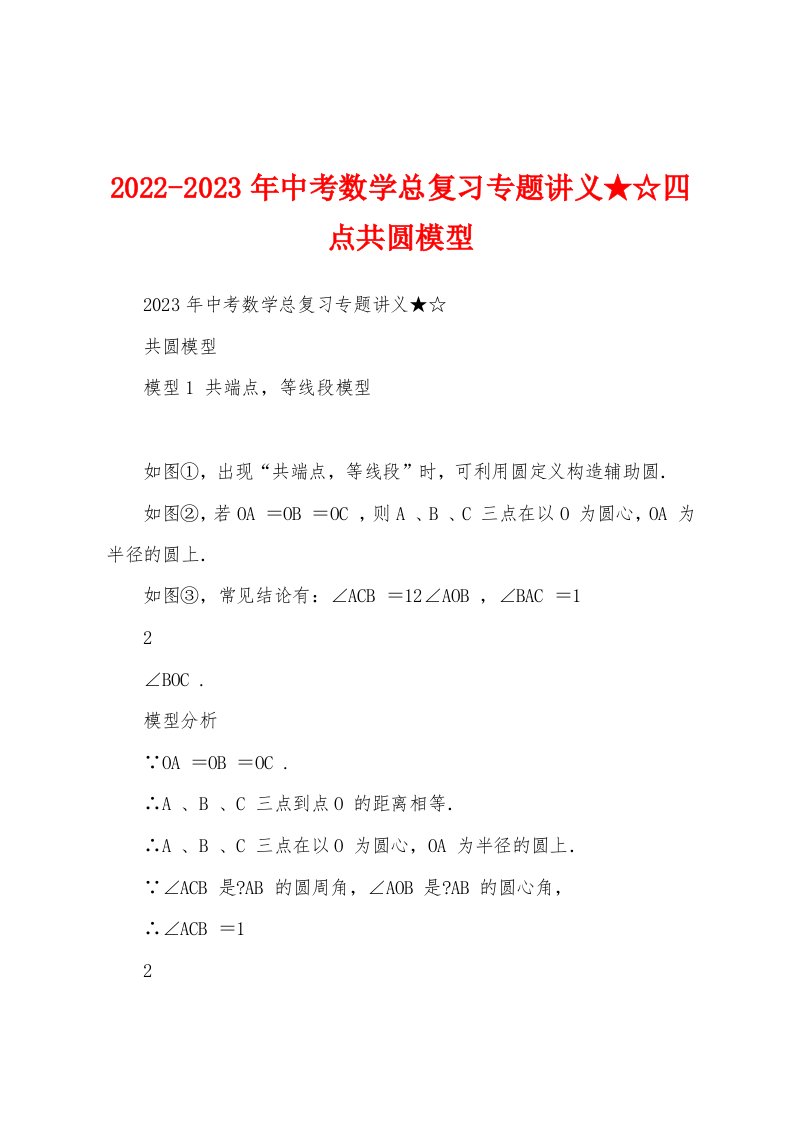 2022-2023年中考数学总复习专题讲义★☆四点共圆模型

2023年中考数学总复习专题讲义★☆

共圆模型

模型1 共端点，等线段模型

如图①，出现“共端点，等线段”时，可利用圆定义构造辅助圆.

如图②，若OA ＝OB ＝OC ，则A 、B 、C 三点在以O 为圆心，OA 为半径的圆上.

如图③，常见结论有：∠ACB ＝12∠AOB ，∠BAC ＝1

2

∠BOC .

模型分析

∵OA ＝OB ＝OC .

∴A 、B 、C 三点到点O 的距离相等.

∴A 、B 、C 三点在以O 为圆心，OA 为半径的圆上.

∵∠ACB 是?AB 的圆周角，∠AOB 是?AB 的圆心角，

∴∠ACB ＝1

2